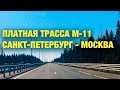 ПЛАТНАЯ ТРАССА М-11
САНКТ-ПЕТЕРБУРГ - МОСКВА